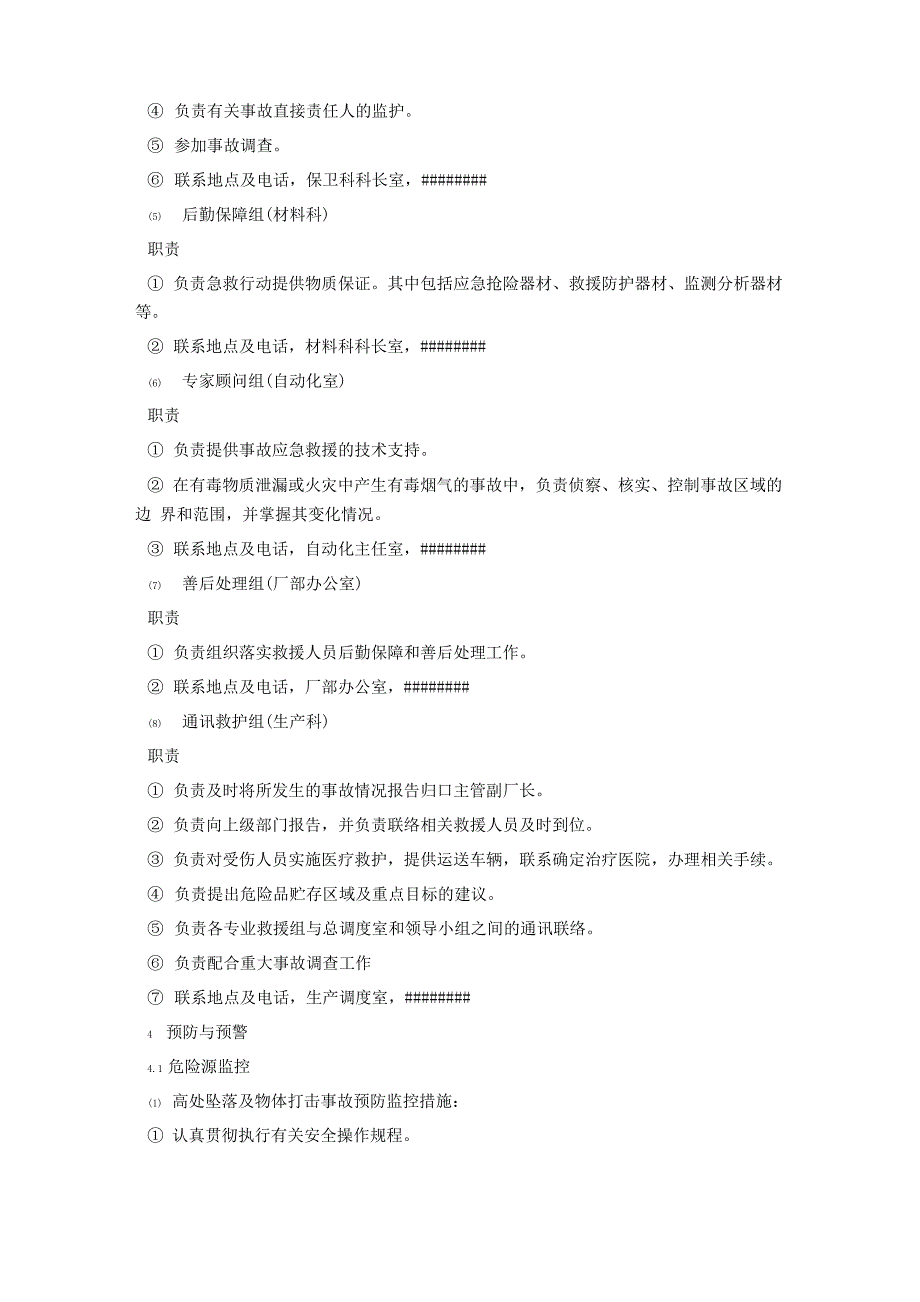 ④ 负责有关事故直接责任人的监护。

⑤ 参加事故调查。

⑥ 联系地点及电话，保卫科科长室，########

(5) 后勤保障组(材料科)

职责

① 负责急救行动提供物质保证。其中包括应急抢险器材、救援防护器材、监测分析器材等。

② 联系地点及电话，材料科科长室，########

(6) 专家顾问组(自动化室)

职责

① 负责提供事故应急救援的技术支持。

② 在有毒物质泄漏或火灾中产生有毒烟气的事故中，负责侦察、核实、控制事故区域的边 界和范围，并掌握其变化情况。

③ 联系地点及电话，自动化主任室，########

(7) 善后处理组(厂部办公室)

职责

① 负责组织落实救援人员后勤保障和善后处理工作。

② 联系地点及电话，厂部办公室，########

(8) 通讯救护组(生产科)

职责

① 负责及时将所发生的事故情况报告归口主管副厂长。

② 负责向上级部门报告，并负责联络相关救援人员及时到位。

③ 负责对受伤人员实施医疗救护，提供运送车辆，联系确定治疗医院，办理相关手续。

④ 负责提出危险品贮存区域及重点目标的建议。

⑤ 负责各专业救援组与总调度室和领导小组之间的通讯联络。

⑥ 负责配合重大事故调查工作

⑦ 联系地点及电话，生产调度室，########

4 预防与预警

4.1 危险源监控

(1) 高处坠落及物体打击事故预防监控措施：

① 认真贯彻执行有关安全操作规程。